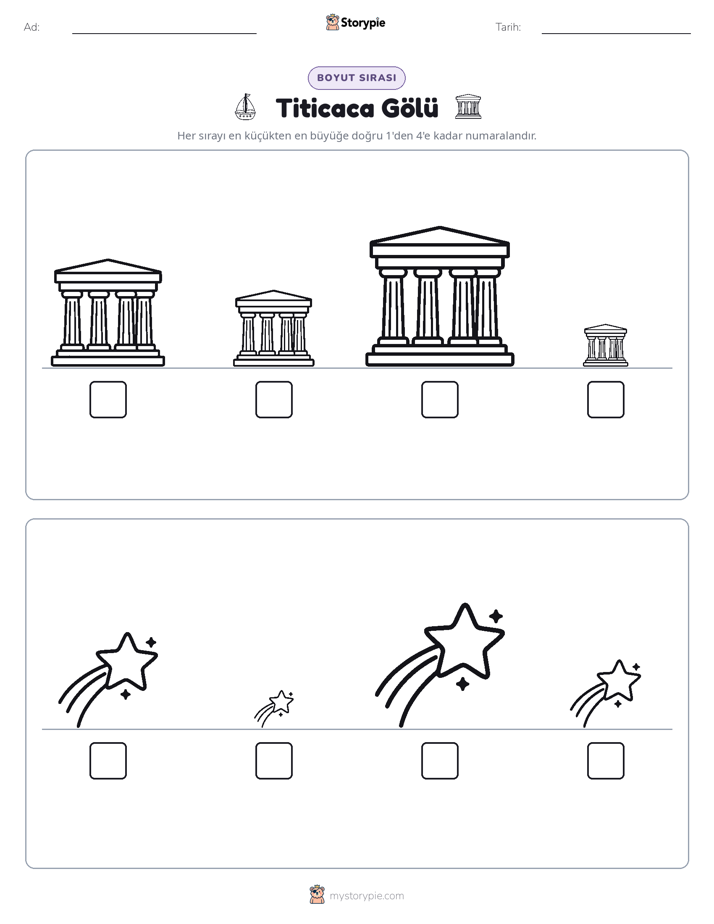 Ad: ____ Storypie Tarih: ____

BOYUT SIRASI

Titicaca Gölü

Her sırayı en küçükten en büyüğe doğru 1'den 4'e kadar numaralandır.

☐ ☐ ☐ ☐

☐ ☐ ☐ ☐

mystorypie.com